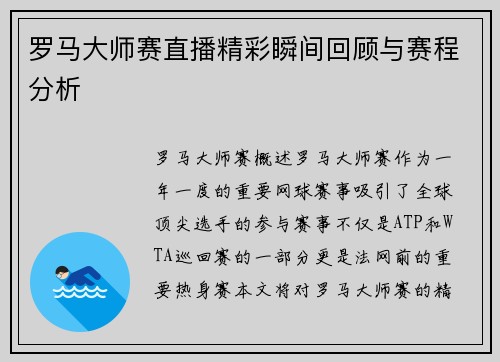 罗马大师赛直播精彩瞬间回顾与赛程分析

罗马大师赛概述罗马大师赛作为一年一度的重要网球赛事吸引了全球顶尖选手的参与赛事不仅是ATP和WTA巡回赛的一部分更是法网前的重要热身赛本文将对罗马大师赛的精